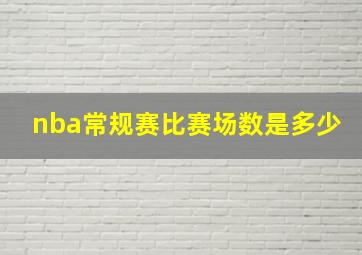 nba常规赛比赛场数是多少